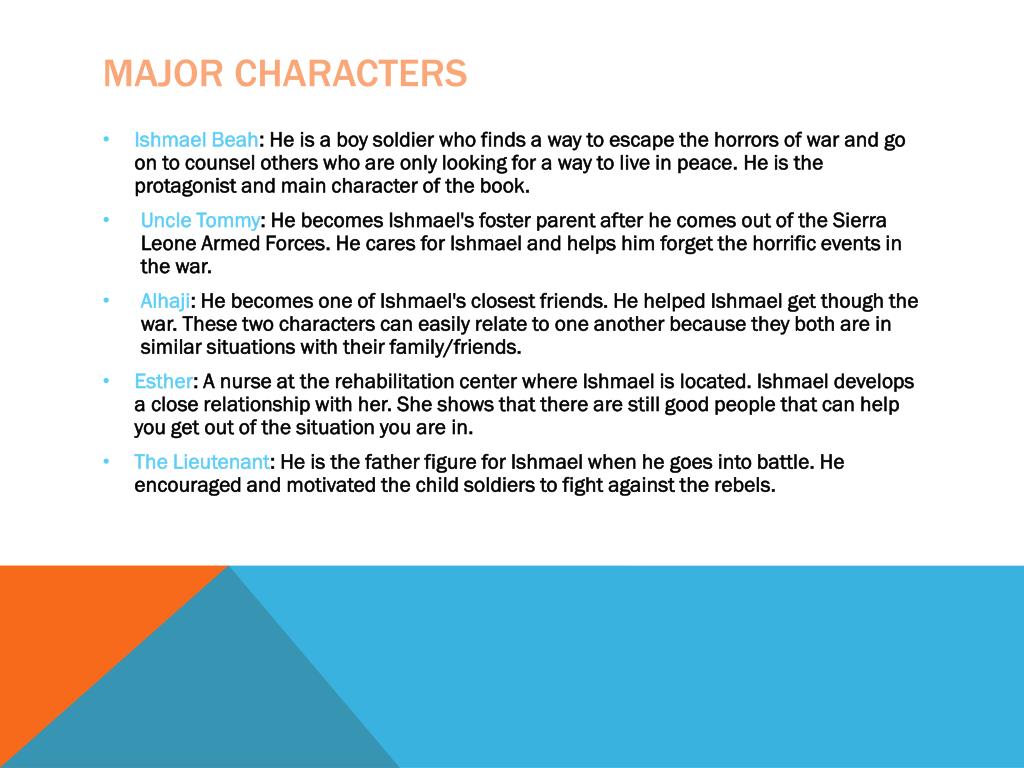 MAJOR CHARACTERS

• Ishmael Beah: He is a boy soldier who finds a way to escape the horrors of war and go on to counsel others who are only looking for a way to live in peace. He is the protagonist and main character of the book.

• Uncle Tommy: He becomes Ishmael's foster parent after he comes out of the Sierra Leone Armed Forces. He cares for Ishmael and helps him forget the horrific events in the war.

• Alhaji: He becomes one of Ishmael's closest friends. He helped Ishmael get though the war. These two characters can easily relate to one another because they both are in similar situations with their family/friends.

• Esther: A nurse at the rehabilitation center where Ishmael is located. Ishmael develops a close relationship with her. She shows that there are still good people that can help you get out of the situation you are in.

• The Lieutenant: He is the father figure for Ishmael when he goes into battle. He encouraged and motivated the child soldiers to fight against the rebels.